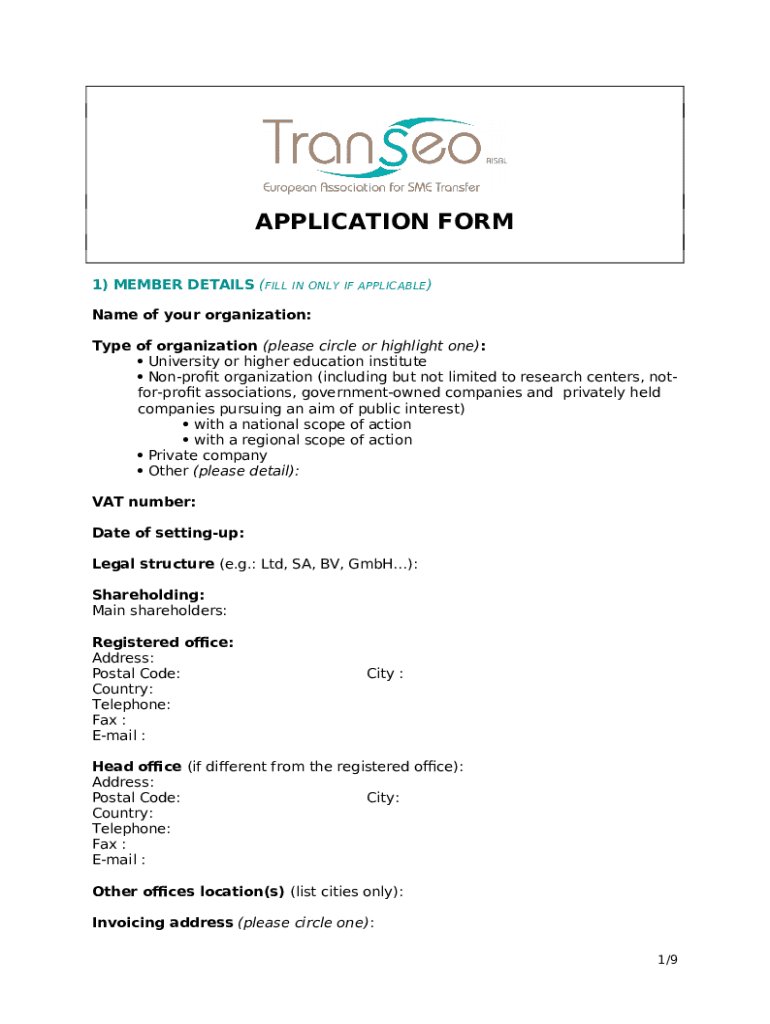 TranSeo AISBL
European Association for SME Transfer

APPLICATION FORM

1) MEMBER DETAILS (FILL IN ONLY IF APPLICABLE)

Name of your organization:

Type of organization (please circle or highlight one):
• University or higher education institute
• Non-profit organization (including but not limited to research centers, not-for-profit associations, government-owned companies and privately held companies pursuing an aim of public interest)
• with a national scope of action
• with a regional scope of action
• Private company
• Other (please detail):

VAT number:

Date of setting-up:

Legal structure (e.g.: Ltd, SA, BV, GmbH…):

Shareholding:
Main shareholders:

Registered office:
Address:
Postal Code: City :
Country:
Telephone:
Fax :
E-mail :

Head office (if different from the registered office):
Address:
Postal Code: City:
Country:
Telephone:
Fax :
E-mail :

Other offices location(s) (list cities only):

Invoicing address (please circle one):

1/9